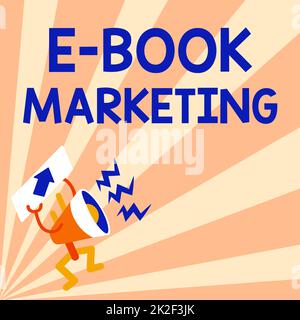 E-BOOK
MARKETING

alamy

alamy - 2K2F3JK